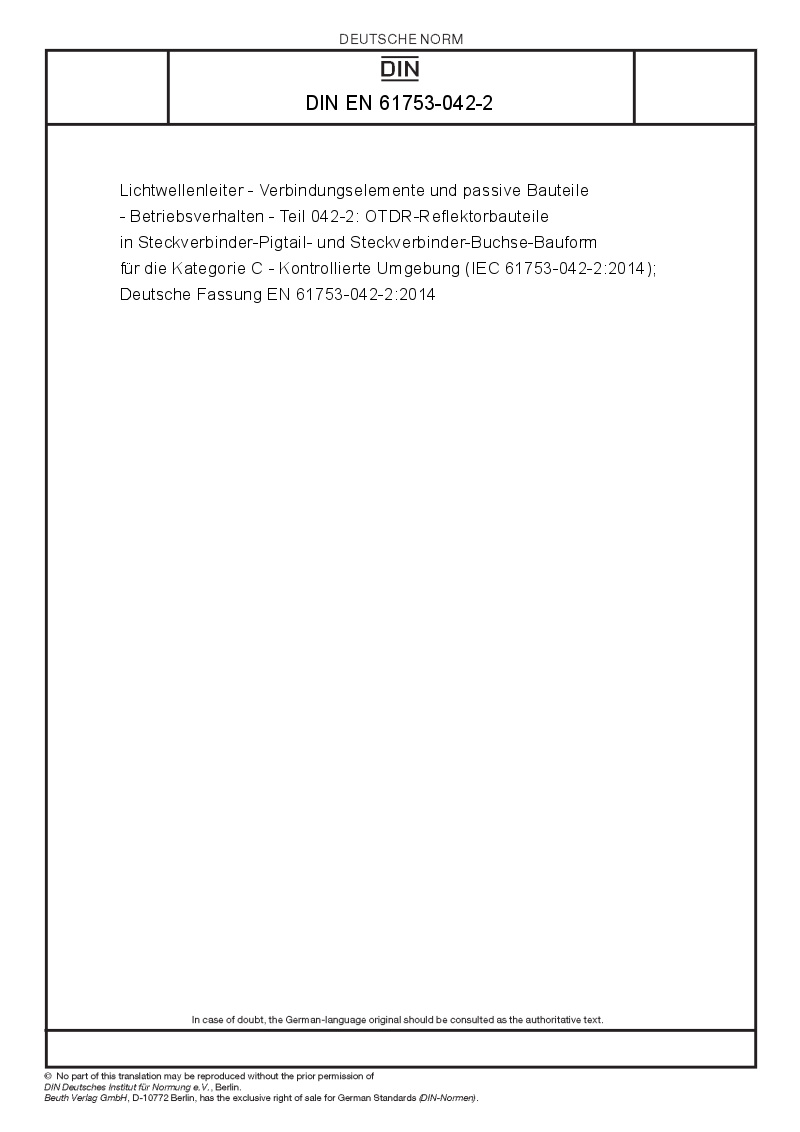 DEUTSCHE NORM

DIN

DIN EN 61753-042-2

Lichtwellenleiter - Verbindungselemente und passive Bauteile - Betriebsverhalten - Teil 042-2: OTDR-Reflektorbauteile in Steckverbinder-Pigtail- und Steckverbinder-Buchse-Bauform für die Kategorie C - Kontrollierte Umgebung (IEC 61753-042-2:2014); Deutsche Fassung EN 61753-042-2:2014

In case of doubt, the German-language original should be consulted as the authoritative text.

© No part of this translation may be reproduced without the prior permission of DIN Deutsches Institut für Normung e.V., Berlin.
Beuth Verlag GmbH, D-10772 Berlin, has the exclusive right of sale for German Standards (DIN-Normen).